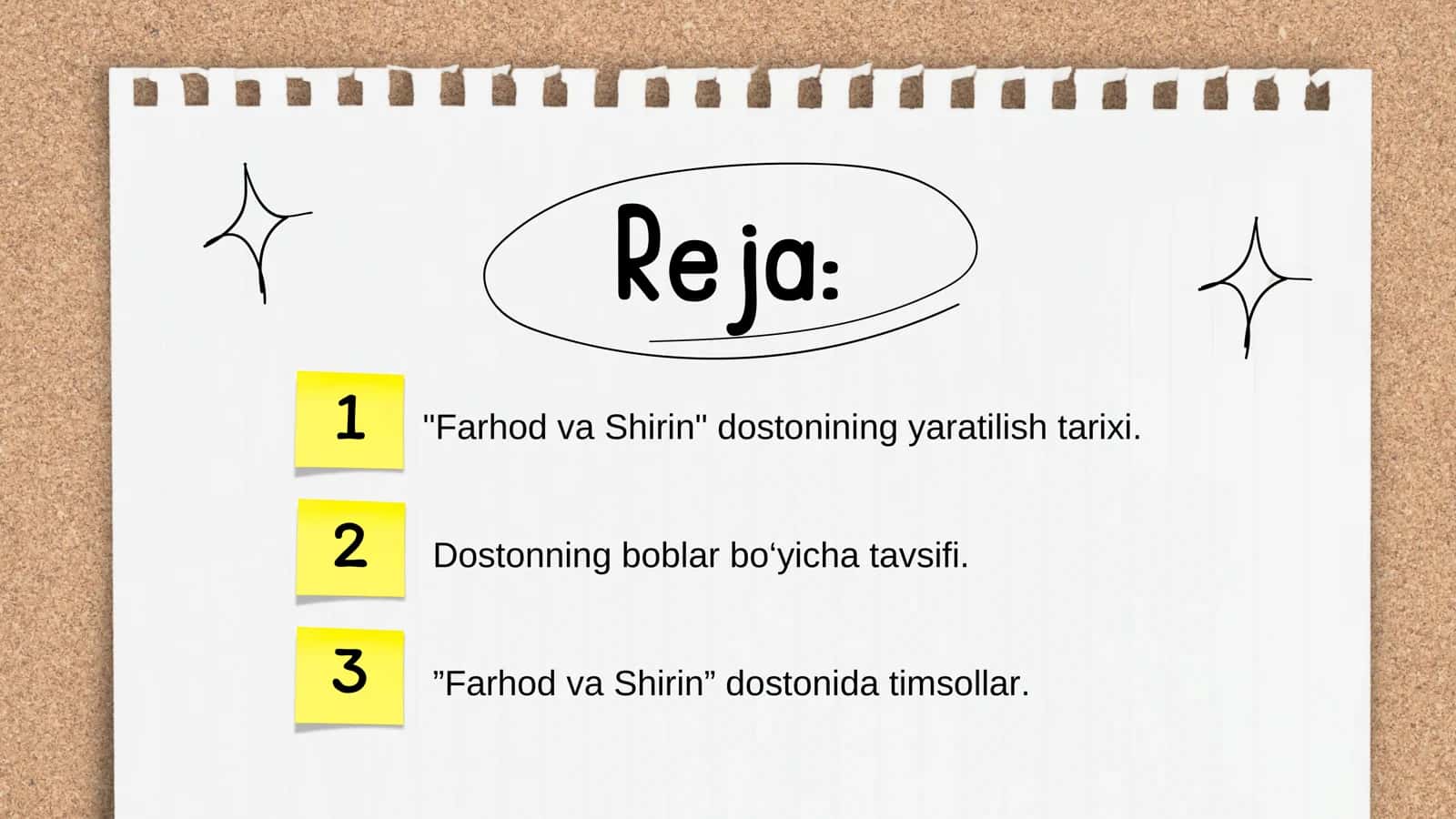 Reja:

1 "Farhod va Shirin" dostonining yaratilish tarixi.

2 Dostonning boblar bo‘yicha tavsifi.

3 ”Farhod va Shirin” dostonida timsollar.